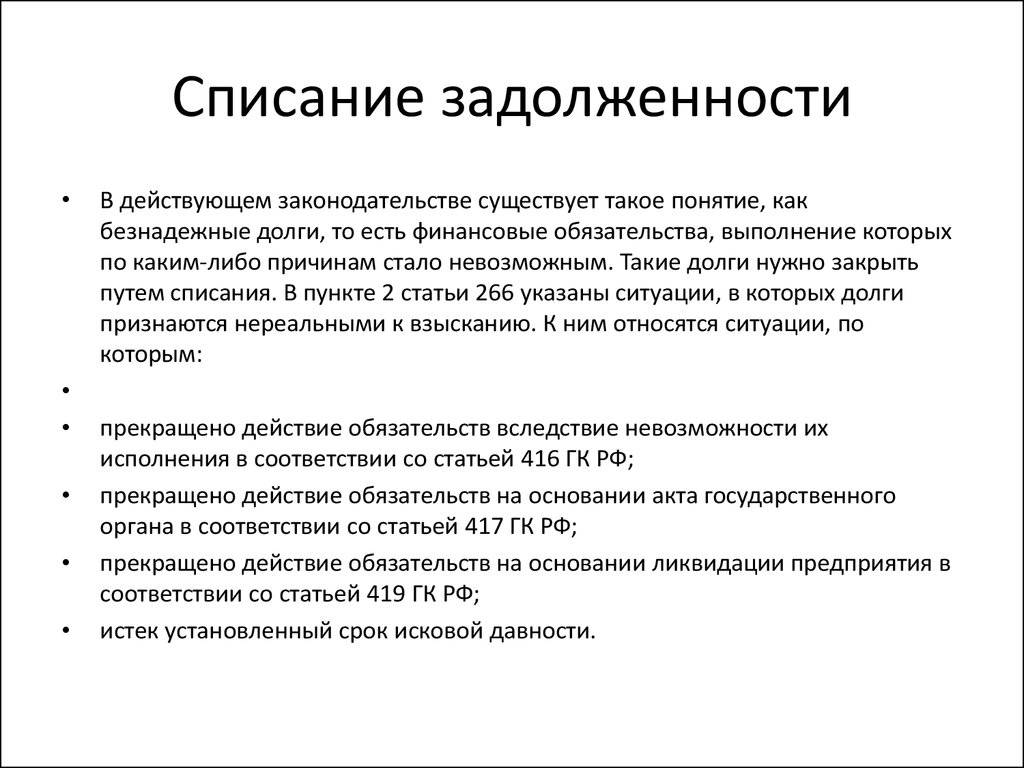 Списание задолженности

• В действующем законодательстве существует такое понятие, как безнадежные долги, то есть финансовые обязательства, выполнение которых по каким-либо причинам стало невозможным. Такие долги нужно закрыть путем списания. В пункте 2 статьи 266 указаны ситуации, в которых долги признаются нереальными к взысканию. К ним относятся ситуации, по которым:

•

• прекращено действие обязательств вследствие невозможности их исполнения в соответствии со статьей 416 ГК РФ;

• прекращено действие обязательств на основании акта государственного органа в соответствии со статьей 417 ГК РФ;

• прекращено действие обязательств на основании ликвидации предприятия в соответствии со статьей 419 ГК РФ;

• истек установленный срок исковой давности.